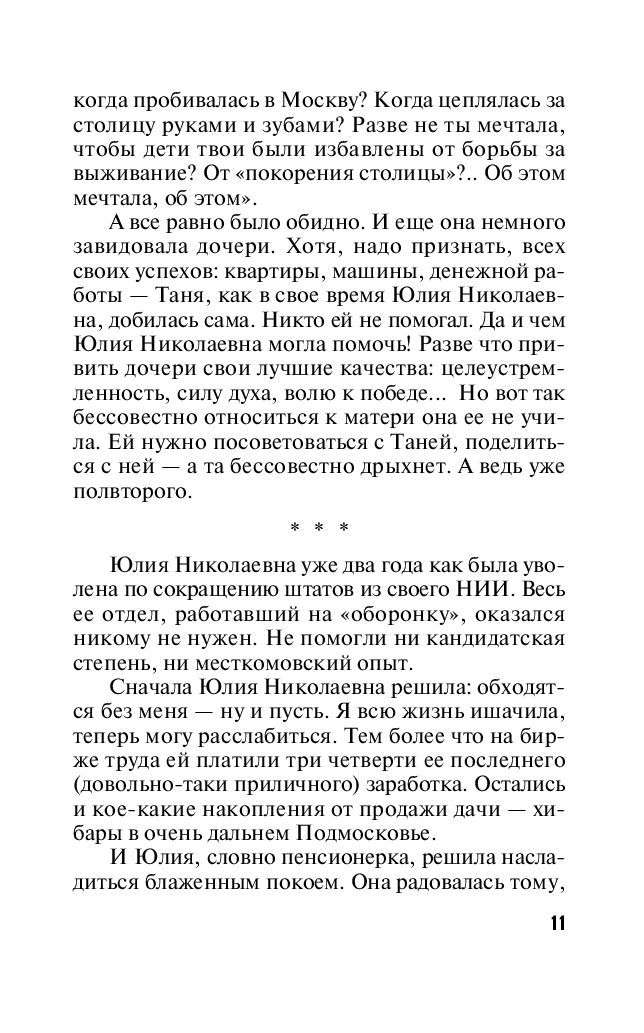 когда пробивалась в Москву? Когда цеплялась за столицу руками и зубами? Разве не ты мечтала, чтобы дети твои были избавлены от борьбы за выживание? От «покорения столицы»?.. Об этом мечтала, об этом».

А все равно было обидно. И еще она немного завидовала дочери. Хотя, надо признать, всех своих успехов: квартиры, машины, денежной работы — Таня, как в свое время Юлия Николаевна, добилась сама. Никто ей не помогал. Да и чем Юлия Николаевна могла помочь! Разве что привить дочери свои лучшие качества: целеустремленность, силу духа, волю к победе... Но вот так бессовестно относиться к матери она ее не учила. Ей нужно посоветоваться с Таней, поделиться с ней — а та бессовестно дрыхнет. А ведь уже полвторого.

* * *

Юлия Николаевна уже два года как была уволена по сокращению штатов из своего НИИ. Весь ее отдел, работавший на «оборонку», оказался никому не нужен. Не помогли ни кандидатская степень, ни месткомовский опыт.

Сначала Юлия Николаевна решила: обходятся без меня — ну и пусть. Я всю жизнь ишачила, теперь могу расслабиться. Тем более что на бирже труда ей платили три четверти ее последнего (довольно-таки приличного) заработка. Остались и кое-какие накопления от продажи дачи — хибары в очень дальнем Подмосковье.

И Юлия, словно пенсионерка, решила насладиться блаженным покоем. Она радовалась тому,

11